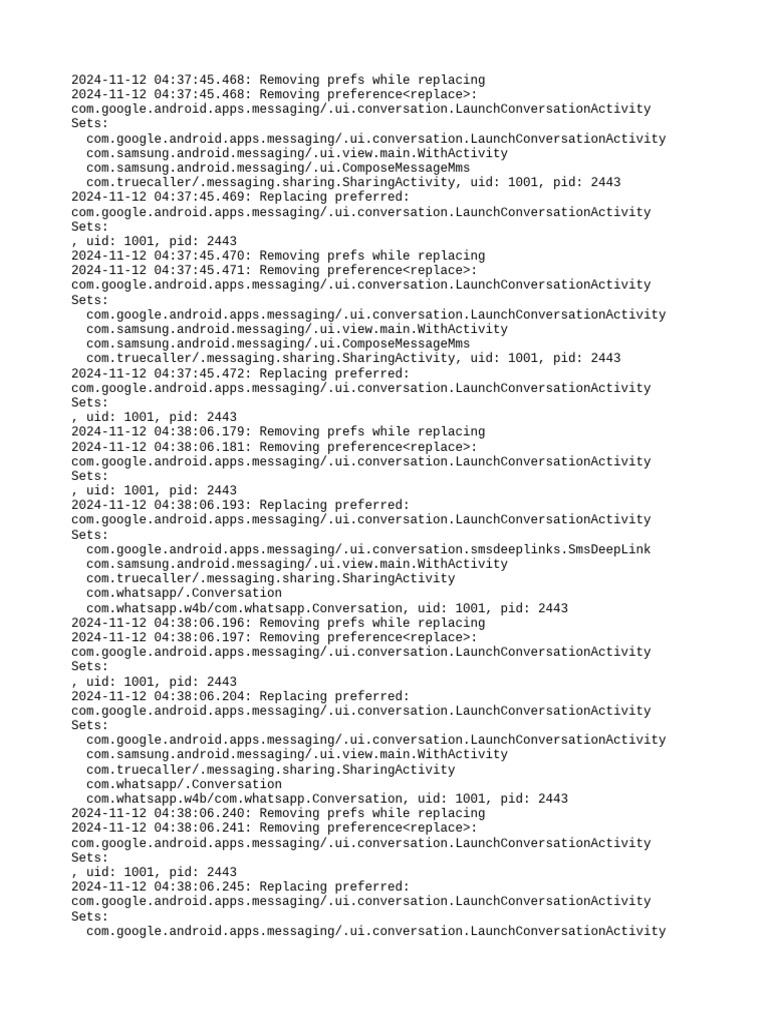 2024-11-12 04:37:45.468: Removing prefs while replacing
2024-11-12 04:37:45.468: Removing preference<replace>:
com.google.android.apps.messaging/.ui.conversation.LaunchConversationActivity
Sets:
  com.google.android.apps.messaging/.ui.conversation.LaunchConversationActivity
  com.samsung.android.messaging/.ui.view.main.WithActivity
  com.samsung.android.messaging/.ui.ComposeMessageMms
  com.truecaller/.messaging.sharing.SharingActivity, uid: 1001, pid: 2443
2024-11-12 04:37:45.469: Replacing preferred:
com.google.android.apps.messaging/.ui.conversation.LaunchConversationActivity
Sets:
, uid: 1001, pid: 2443
2024-11-12 04:37:45.470: Removing prefs while replacing
2024-11-12 04:37:45.471: Removing preference<replace>:
com.google.android.apps.messaging/.ui.conversation.LaunchConversationActivity
Sets:
  com.google.android.apps.messaging/.ui.conversation.LaunchConversationActivity
  com.samsung.android.messaging/.ui.view.main.WithActivity
  com.samsung.android.messaging/.ui.ComposeMessageMms
  com.truecaller/.messaging.sharing.SharingActivity, uid: 1001, pid: 2443
2024-11-12 04:37:45.472: Replacing preferred:
com.google.android.apps.messaging/.ui.conversation.LaunchConversationActivity
Sets:
, uid: 1001, pid: 2443
2024-11-12 04:38:06.179: Removing prefs while replacing
2024-11-12 04:38:06.181: Removing preference<replace>:
com.google.android.apps.messaging/.ui.conversation.LaunchConversationActivity
Sets:
, uid: 1001, pid: 2443
2024-11-12 04:38:06.193: Replacing preferred:
com.google.android.apps.messaging/.ui.conversation.LaunchConversationActivity
Sets:
  com.google.android.apps.messaging/.ui.conversation.smsdeeplinks.SmsDeepLink
  com.samsung.android.messaging/.ui.view.main.WithActivity
  com.truecaller/.messaging.sharing.SharingActivity
  com.whatsapp/.Conversation
  com.whatsapp.w4b/com.whatsapp.Conversation, uid: 1001, pid: 2443
2024-11-12 04:38:06.196: Removing prefs while replacing
2024-11-12 04:38:06.197: Removing preference<replace>:
com.google.android.apps.messaging/.ui.conversation.LaunchConversationActivity
Sets:
, uid: 1001, pid: 2443
2024-11-12 04:38:06.204: Replacing preferred:
com.google.android.apps.messaging/.ui.conversation.LaunchConversationActivity
Sets:
  com.google.android.apps.messaging/.ui.conversation.LaunchConversationActivity
  com.samsung.android.messaging/.ui.view.main.WithActivity
  com.truecaller/.messaging.sharing.SharingActivity
  com.whatsapp/.Conversation
  com.whatsapp.w4b/com.whatsapp.Conversation, uid: 1001, pid: 2443
2024-11-12 04:38:06.240: Removing prefs while replacing
2024-11-12 04:38:06.241: Removing preference<replace>:
com.google.android.apps.messaging/.ui.conversation.LaunchConversationActivity
Sets:
, uid: 1001, pid: 2443
2024-11-12 04:38:06.245: Replacing preferred:
com.google.android.apps.messaging/.ui.conversation.LaunchConversationActivity
Sets:
  com.google.android.apps.messaging/.ui.conversation.LaunchConversationActivity